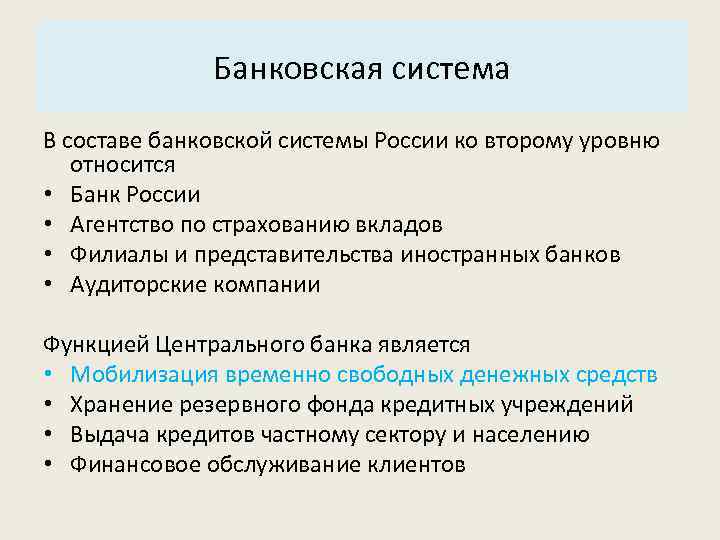 Банковская система

В составе банковской системы России ко второму уровню относится
• Банк России
• Агентство по страхованию вкладов
• Филиалы и представительства иностранных банков
• Аудиторские компании

Функцией Центрального банка является
• Мобилизация временно свободных денежных средств
• Хранение резервного фонда кредитных учреждений
• Выдача кредитов частному сектору и населению
• Финансовое обслуживание клиентов